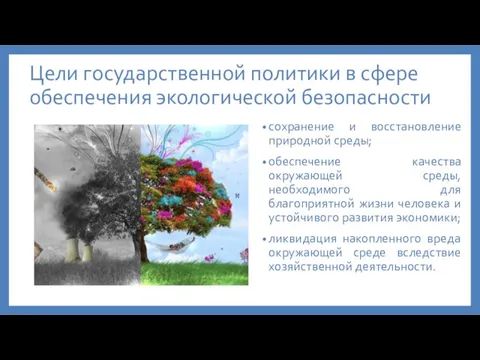 Цели государственной политики в сфере обеспечения экологической безопасности

• сохранение и восстановление природной среды;

• обеспечение качества окружающей среды, необходимого для благоприятной жизни человека и устойчивого развития экономики;

• ликвидация накопленного вреда окружающей среде вследствие хозяйственной деятельности.